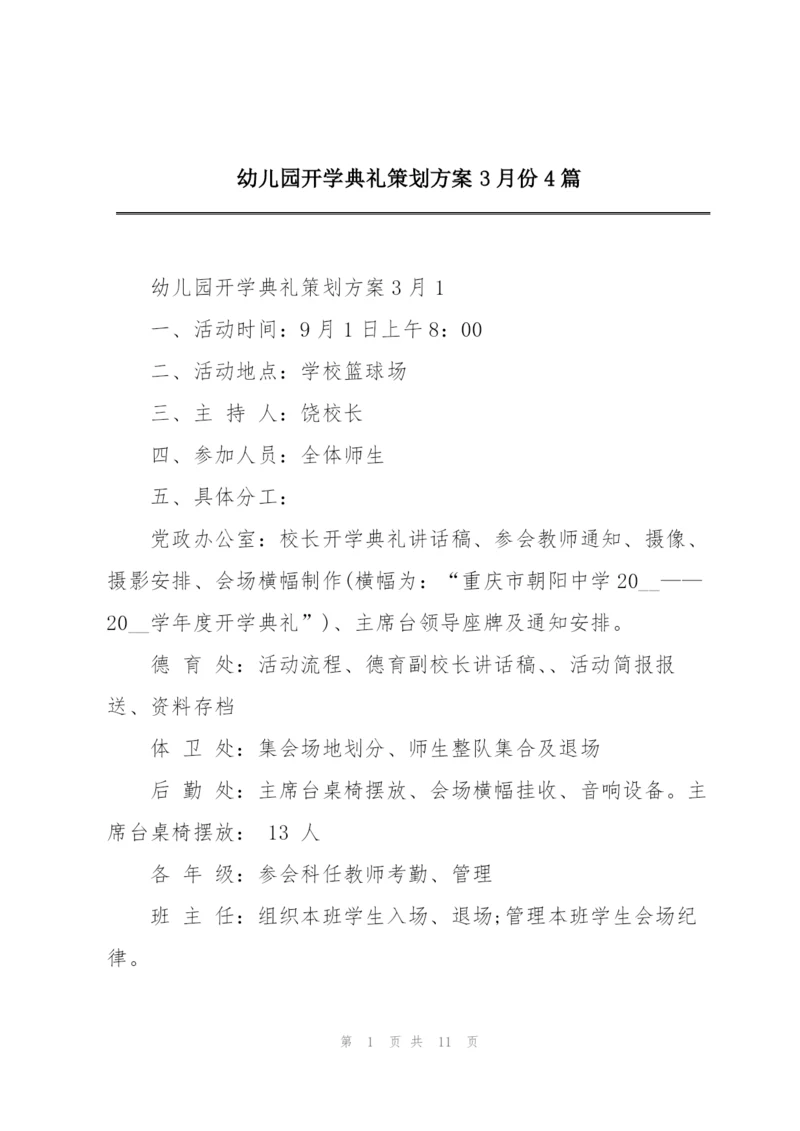 幼儿园开学典礼策划方案3月份4篇

幼儿园开学典礼策划方案3月1

一、活动时间：9月1日上午8：00

二、活动地点：学校篮球场

三、主 持 人：饶校长

四、参加人员：全体师生

五、具体分工：

党政办公室：校长开学典礼讲话稿、参会教师通知、摄像、摄影安排、会场横幅制作(横幅为：“重庆市朝阳中学20__——20__学年度开学典礼”)、主席台领导座牌及通知安排。

德 育 处：活动流程、德育副校长讲话稿、、活动简报报送、资料存档

体 卫 处：集会场地划分、师生整队集合及退场

后 勤 处：主席台桌椅摆放、会场横幅挂收、音响设备。主席台桌椅摆放： 13 人

各 年 级：参会科任教师考勤、管理

班 主 任：组织本班学生入场、退场;管理本班学生会场纪律。

第 1 页 共 11 页